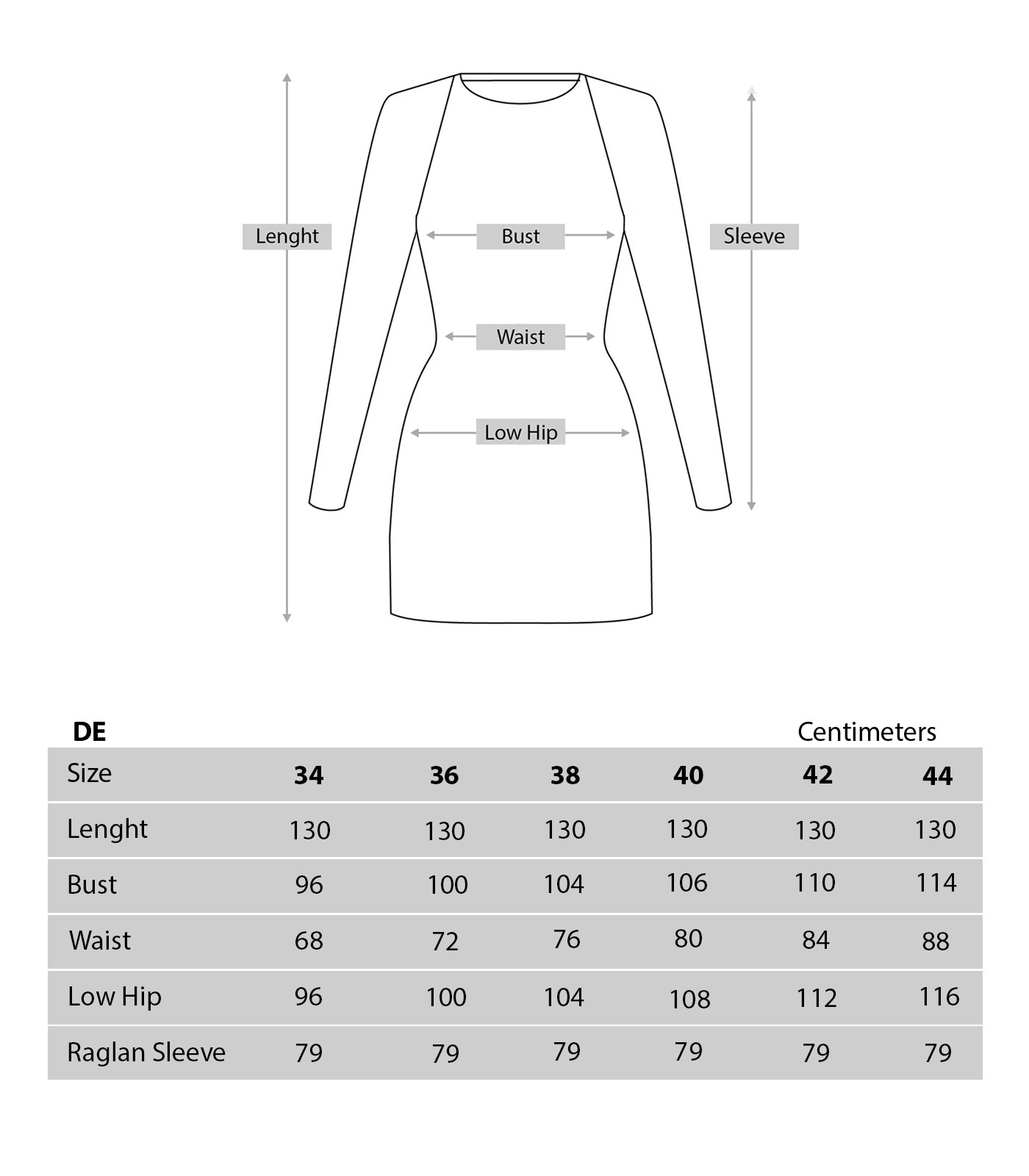 Lenght

Bust

Sleeve

Waist

Low Hip

DE

Centimeters

| Size | 34 | 36 | 38 | 40 | 42 | 44 |
|---|---|---|---|---|---|---|
| Lenght | 130 | 130 | 130 | 130 | 130 | 130 |
| Bust | 96 | 100 | 104 | 106 | 110 | 114 |
| Waist | 68 | 72 | 76 | 80 | 84 | 88 |
| Low Hip | 96 | 100 | 104 | 108 | 112 | 116 |
| Raglan Sleeve | 79 | 79 | 79 | 79 | 79 | 79 |